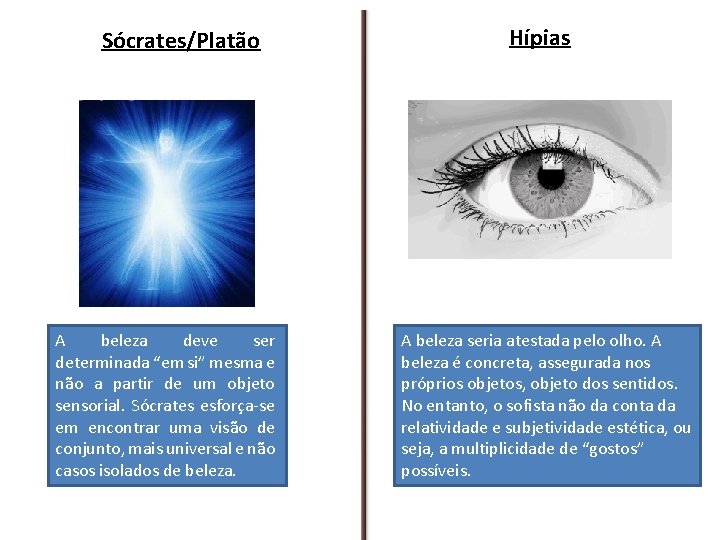 Sócrates/Platão

A beleza deve ser determinada "em si" mesma e não a partir de um objeto sensorial. Sócrates esforça-se em encontrar uma visão de conjunto, mais universal e não casos isolados de beleza.

Hípias

A beleza seria atestada pelo olho. A beleza é concreta, assegurada nos próprios objetos, objeto dos sentidos. No entanto, o sofista não da conta da relatividade e subjetividade estética, ou seja, a multiplicidade de "gostos" possíveis.